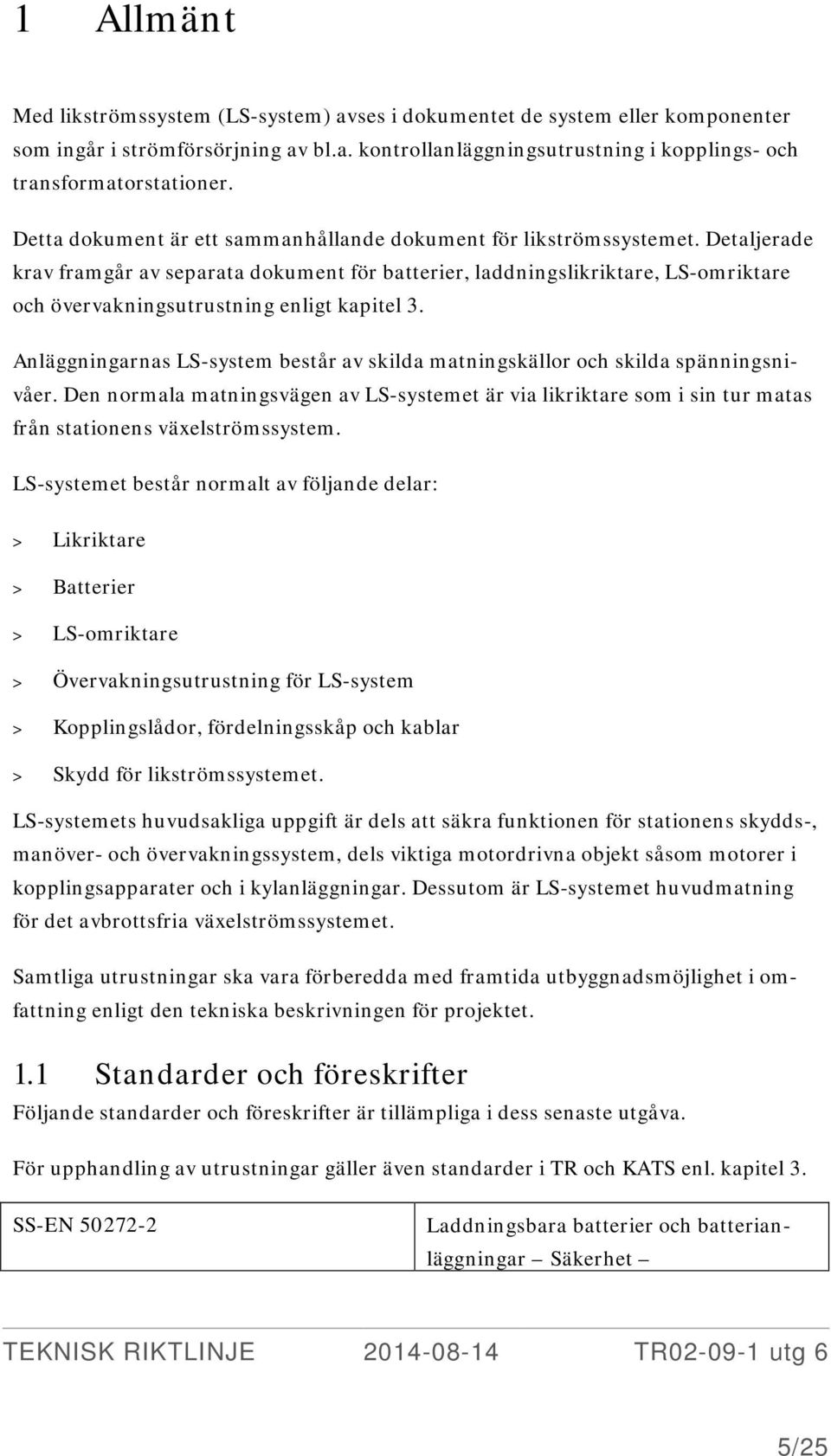 1 Allmänt

Med likströmssystem (LS-system) avses i dokumentet de system eller komponenter som ingår i strömförsörjning av bl.a. kontrollanläggningsutrustning i kopplings- och transformatorstationer.

Detta dokument är ett sammanhållande dokument för likströmssystemet. Detaljerade krav framgår av separata dokument för batterier, laddningslikriktare, LS-omriktare och övervakningsutrustning enligt kapitel 3.

Anläggningarnas LS-system består av skilda matningskällor och skilda spänningsnivåer. Den normala matningsvägen av LS-systemet är via likriktare som i sin tur matas från stationens växelströmssystem.

LS-systemet består normalt av följande delar:

> Likriktare

> Batterier

> LS-omriktare

> Övervakningsutrustning för LS-system

> Kopplingslådor, fördelningsskåp och kablar

> Skydd för likströmssystemet.

LS-systemets huvudsakliga uppgift är dels att säkra funktionen för stationens skydds-, manöver- och övervakningssystem, dels viktiga motordrivna objekt såsom motorer i kopplingsapparater och i kylanläggningar. Dessutom är LS-systemet huvudmatning för det avbrottsfria växelströmssystemet.

Samtliga utrustningar ska vara förberedda med framtida utbyggnadsmöjlighet i omfattning enligt den tekniska beskrivningen för projektet.

1.1 Standarder och föreskrifter

Följande standarder och föreskrifter är tillämpliga i dess senaste utgåva.

För upphandling av utrustningar gäller även standarder i TR och KATS enl. kapitel 3.

| SS-EN 50272-2 | Laddningsbara batterier och batterianläggningar – Säkerhet – |
|---|---|

TEKNISK RIKTLINJE 2014-08-14 TR02-09-1 utg 6

5/25